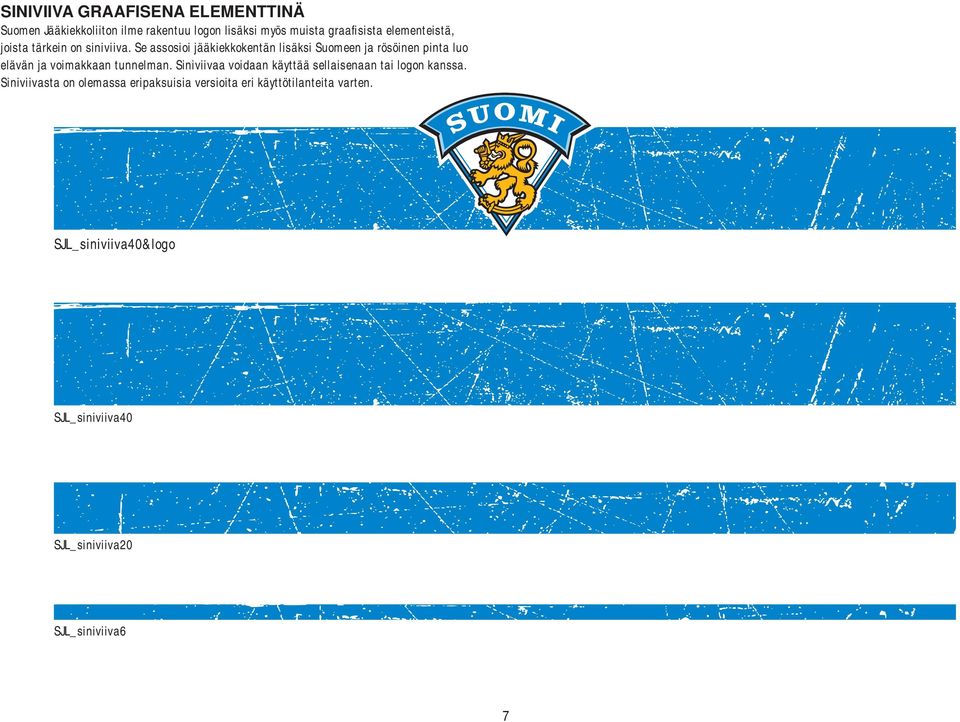 SINIVIIVA GRAAFISENA ELEMENTTINÄ

Suomen Jääkiekkoliiton ilme rakentuu logon lisäksi myös muista graafisista elementeistä, joista tärkein on siniviiva. Se assosioi jääkiekkokentän lisäksi Suomeen ja rösöinen pinta luo elävän ja voimakkaan tunnelman. Siniviivaa voidaan käyttää sellaisenaan tai logon kanssa. Siniviivasta on olemassa eripaksuisia versioita eri käyttötilanteita varten.

SUOMI

SJL_siniviiva40&logo

SJL_siniviiva40

SJL_siniviiva20

SJL_siniviiva6

7